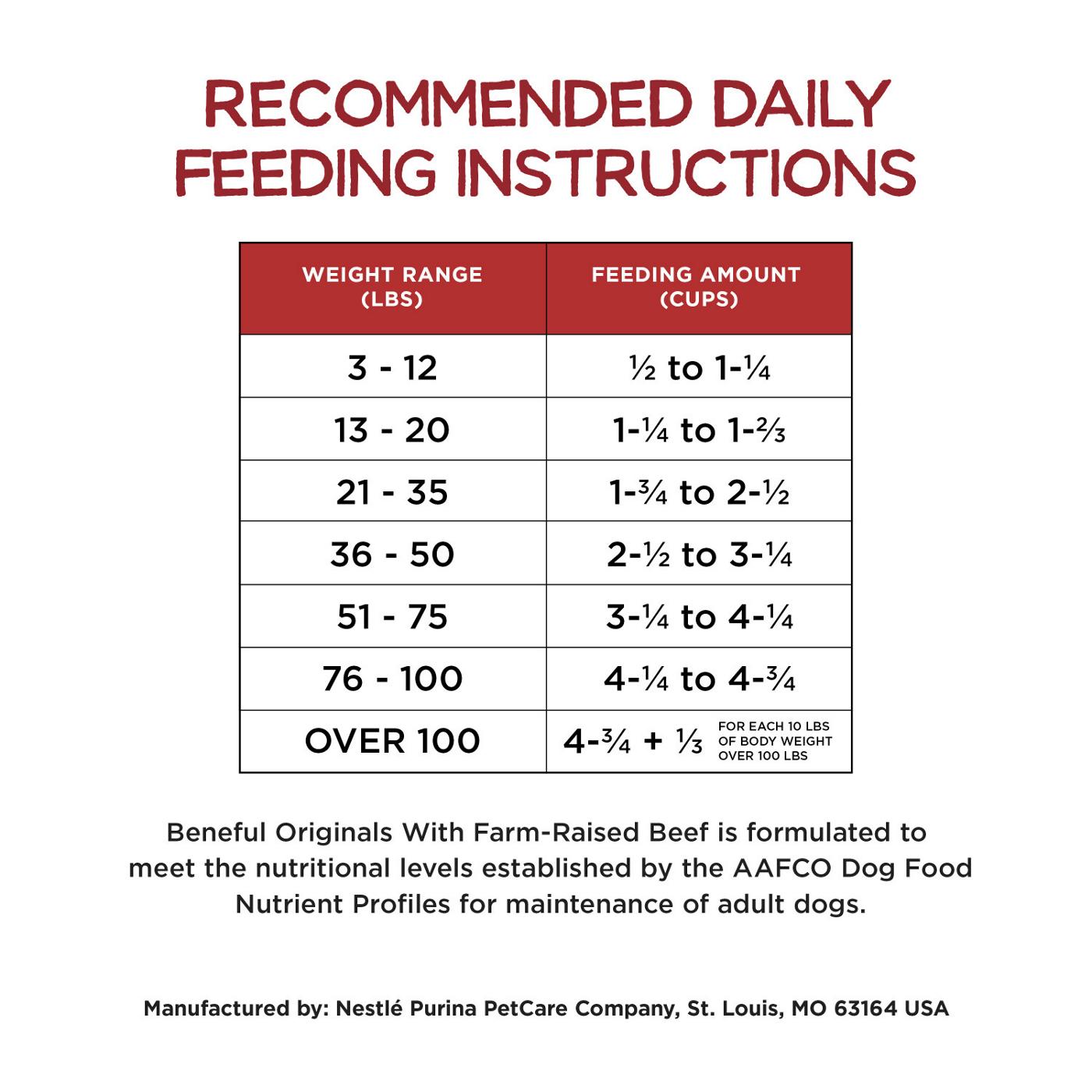 RECOMMENDED DAILY
FEEDING INSTRUCTIONS

| WEIGHT RANGE (LBS) | FEEDING AMOUNT (CUPS) |
|---|---|
| 3 - 12 | ½ to 1-¼ |
| 13 - 20 | 1-¼ to 1-⅔ |
| 21 - 35 | 1-¾ to 2-½ |
| 36 - 50 | 2-½ to 3-¼ |
| 51 - 75 | 3-¼ to 4-¼ |
| 76 - 100 | 4-¼ to 4-¾ |
| OVER 100 | 4-¾ + ⅓ FOR EACH 10 LBS OF BODY WEIGHT OVER 100 LBS |

Beneful Originals With Farm-Raised Beef is formulated to meet the nutritional levels established by the AAFCO Dog Food Nutrient Profiles for maintenance of adult dogs.

Manufactured by: Nestlé Purina PetCare Company, St. Louis, MO 63164 USA